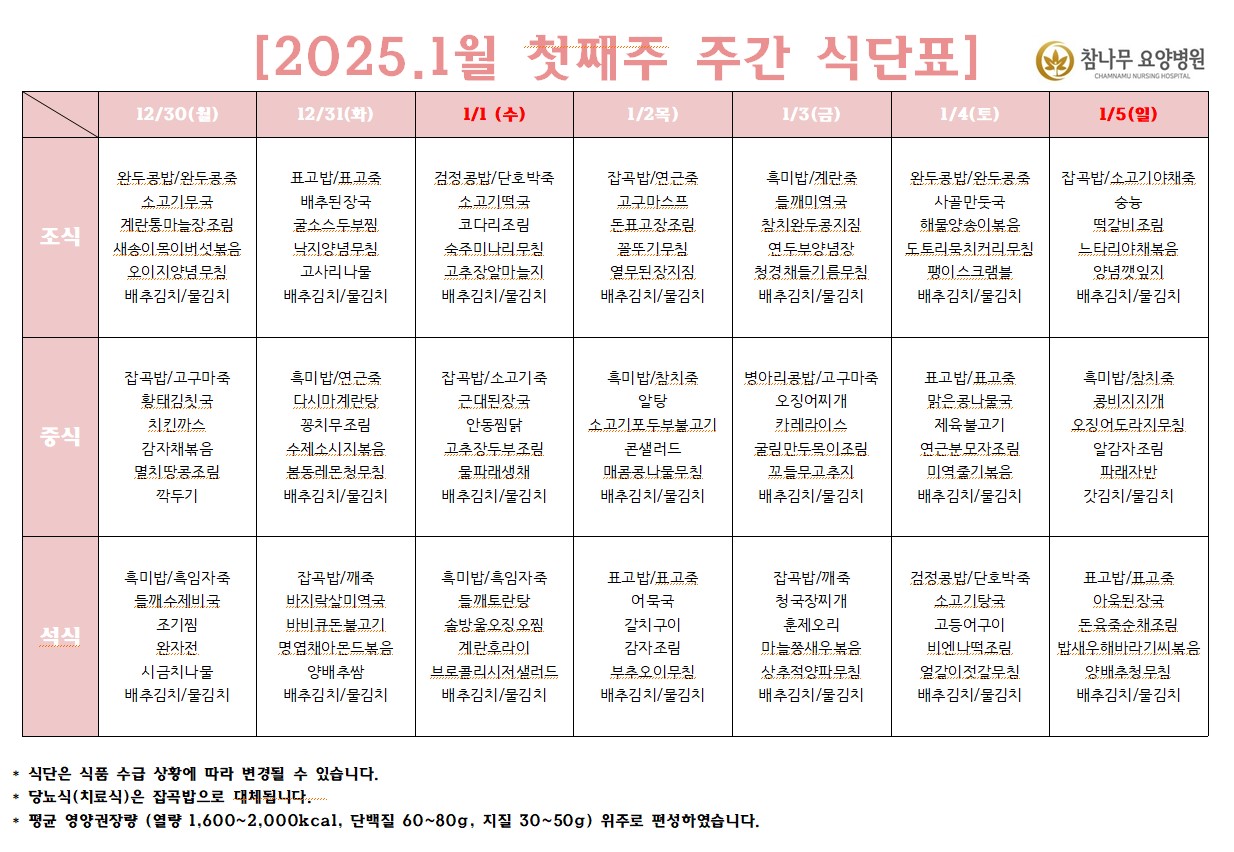 [2025.1월 첫째주 주간 식단표]

참나무 요양병원
CHAMNAMU NURSING HOSPITAL

| | 12/30(월) | 12/31(화) | 1/1 (수) | 1/2목) | 1/3(금) | 1/4(토) | 1/5(일) |
|---|---|---|---|---|---|---|---|
| 조식 | 완두콩밥/완두콩죽 소고기무국 계란통마늘장조림 새송이목이버섯볶음 오이지양념무침 배추김치/물김치 | 표고밥/표고죽 배추된장국 굴소스두부찜 낙지양념무침 고사리나물 배추김치/물김치 | 검정콩밥/단호박죽 소고기떡국 코다리조림 숙주미나리무침 고추장알마늘지 배추김치/물김치 | 잡곡밥/연근죽 고구마스프 돈표고장조림 꼴뚜기무침 열무된장지짐 배추김치/물김치 | 흑미밥/계란죽 들깨미역국 참치완두콩지짐 연두부양념장 청경채들기름무침 배추김치/물김치 | 완두콩밥/완두콩죽 사골만둣국 해물양송이볶음 도토리묵치커리무침 팽이스크램블 배추김치/물김치 | 잡곡밥/소고기야채죽 숭늉 떡갈비조림 느타리야채볶음 양념깻잎지 배추김치/물김치 |
| 중식 | 잡곡밥/고구마죽 황태김칫국 치킨까스 감자채볶음 멸치땅콩조림 깍두기 | 흑미밥/연근죽 다시마계란탕 꽁치무조림 수제소시지볶음 봄동레몬청무침 배추김치/물김치 | 잡곡밥/소고기죽 근대된장국 안동찜닭 고추장두부조림 물파래생채 배추김치/물김치 | 흑미밥/참치죽 알탕 소고기표두부불고기 콘샐러드 매콤콩나물무침 배추김치/물김치 | 병아리콩밥/고구마죽 오징어찌개 카레라이스 굴림만두목이조림 꼬들무고추지 배추김치/물김치 | 표고밥/표고죽 맑은콩나물국 제육불고기 연근분모자조림 미역줄기볶음 배추김치/물김치 | 흑미밥/참치죽 콩비지지개 오징어도라지무침 알감자조림 파래자반 갓김치/물김치 |
| 석식 | 흑미밥/흑임자죽 들깨수제비국 조기찜 완자전 시금치나물 배추김치/물김치 | 잡곡밥/깨죽 바지락살미역국 바비큐돈불고기 명엽채아몬드볶음 양배추쌈 배추김치/물김치 | 흑미밥/흑임자죽 들깨토란탕 솔방울오징오찜 계란후라이 브로콜리시저샐러드 배추김치/물김치 | 표고밥/표고죽 어묵국 갈치구이 감자조림 부추오이무침 배추김치/물김치 | 잡곡밥/깨죽 청국장찌개 훈제오리 마늘쫑새우볶음 상추적양파무침 배추김치/물김치 | 검정콩밥/단호박죽 소고기탕국 고등어구이 비엔나떡조림 얼갈이젓갈무침 배추김치/물김치 | 표고밥/표고죽 아욱된장국 돈육죽순채조림 밥새우해바라기씨볶음 양배추청무침 배추김치/물김치 |

* 식단은 식품 수급 상황에 따라 변경될 수 있습니다.
* 당뇨식(치료식)은 잡곡밥으로 대체됩니다.
* 평균 영양권장량 (열량 1,600~2,000kcal, 단백질 60~80g, 지질 30~50g) 위주로 편성하였습니다.